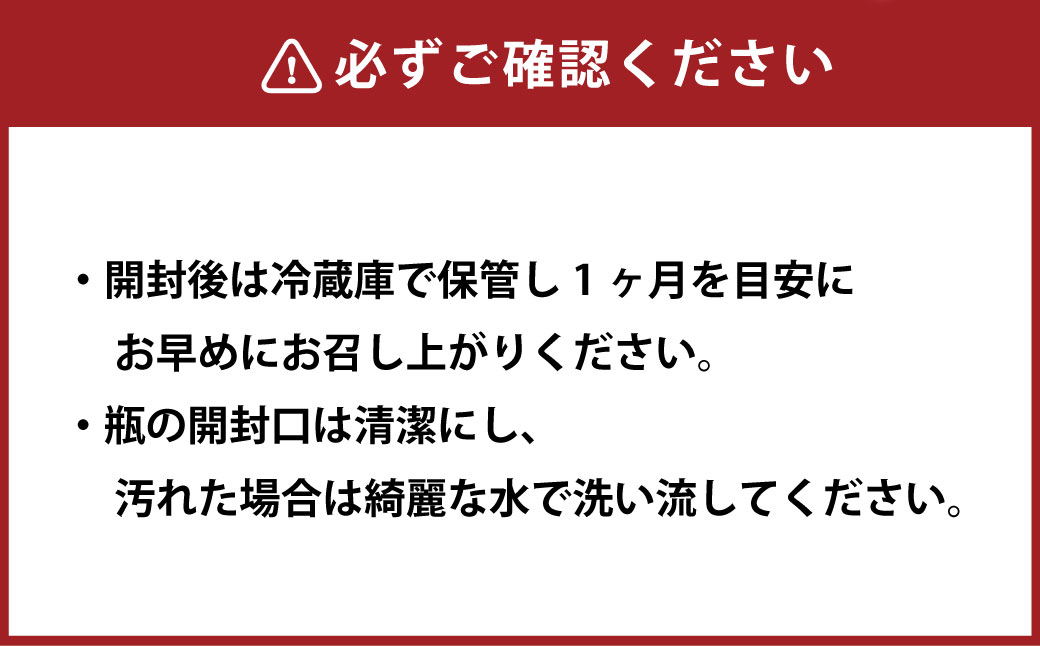 必ずご確認ください

・開封後は冷蔵庫で保管し１ヶ月を目安にお早めにお召し上がりください。

・瓶の開封口は清潔にし、汚れた場合は綺麗な水で洗い流してください。